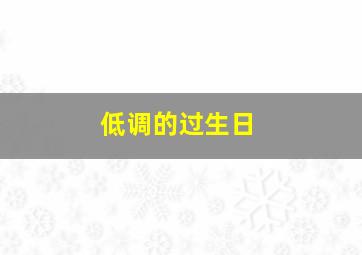 低调的过生日